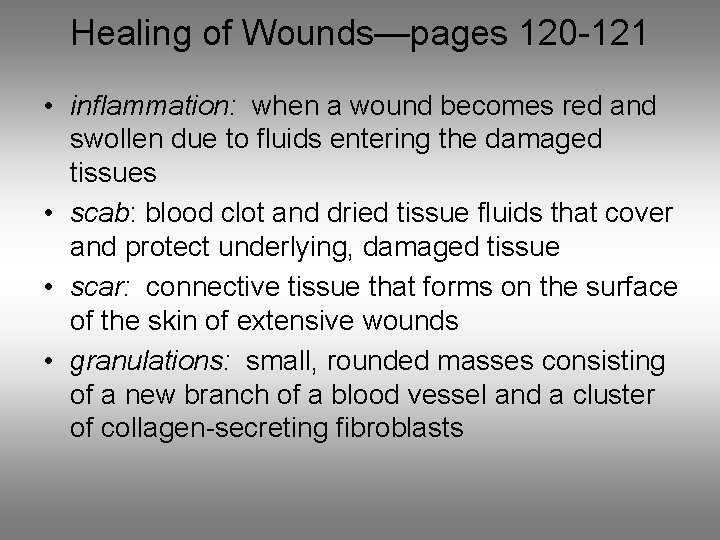 Healing of Wounds—pages 120-121

• inflammation: when a wound becomes red and swollen due to fluids entering the damaged tissues
• scab: blood clot and dried tissue fluids that cover and protect underlying, damaged tissue
• scar: connective tissue that forms on the surface of the skin of extensive wounds
• granulations: small, rounded masses consisting of a new branch of a blood vessel and a cluster of collagen-secreting fibroblasts